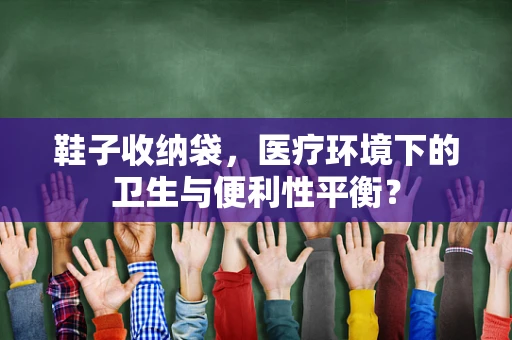 鞋子收纳袋，医疗环境下的卫生与便利性平衡？